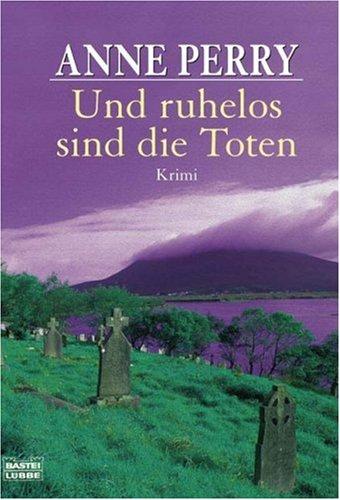 ANNE PERRY

Und ruhelos sind die Toten

Krimi

BASTEI LÜBBE